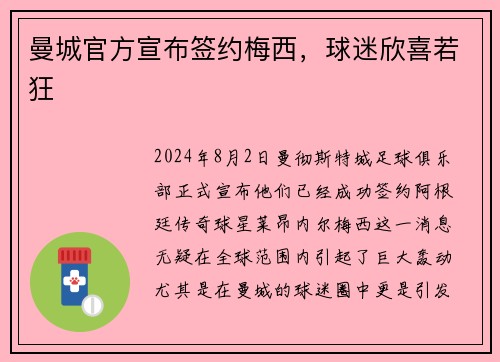 曼城官方宣布签约梅西，球迷欣喜若狂

2024年8月2日曼彻斯特城足球俱乐部正式宣布他们已经成功签约阿根廷传奇球星莱昂内尔梅西这一消息无疑在全球范围内引起了巨大轰动尤其是在曼城的球迷圈中更是引发